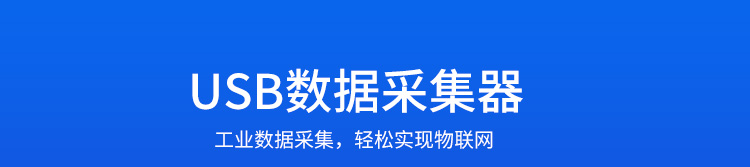 USB数据采集器

工业数据采集，轻松实现物联网